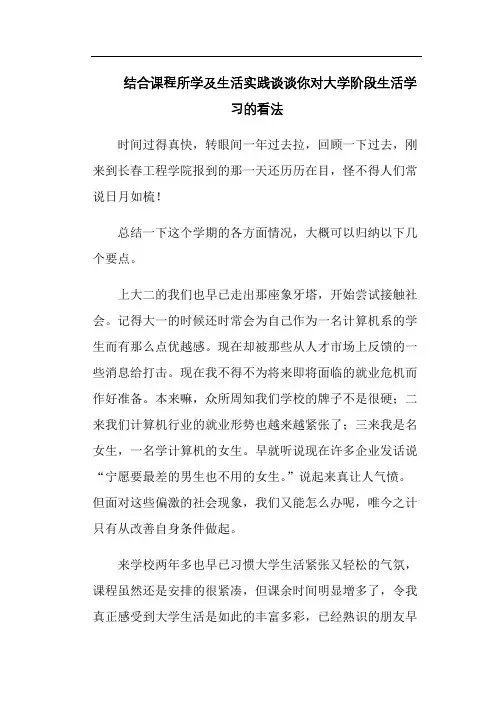 结合课程所学及生活实践谈谈你对大学阶段生活学习的看法

时间过得真快，转眼间一年过去拉，回顾一下过去，刚来到长春工程学院报到的那一天还历历在目，怪不得人们常说日月如梳！

总结一下这个学期的各方面情况，大概可以归纳以下几个要点。

上大二的我们也早已走出那座象牙塔，开始尝试接触社会。记得大一的时候还时常会为自己作为一名计算机系的学生而有那么点优越感。现在却被那些从人才市场上反馈的一些消息给打击。现在我不得不为将来即将面临的就业危机而作好准备。本来嘛，众所周知我们学校的牌子不是很硬；二来我们计算机行业的就业形势也越来越紧张了；三来我是名女生，一名学计算机的女生。早就听说现在许多企业发话说“宁愿要最差的男生也不用的女生。”说起来真让人气愤。但面对这些偏激的社会现象，我们又能怎么办呢，唯今之计只有从改善自身条件做起。

来学校两年多也早已习惯大学生活紧张又轻松的气氛，课程虽然还是安排的很紧凑，但课余时间明显增多了，令我真正感受到大学生活是如此的丰富多彩，已经熟识的朋友早